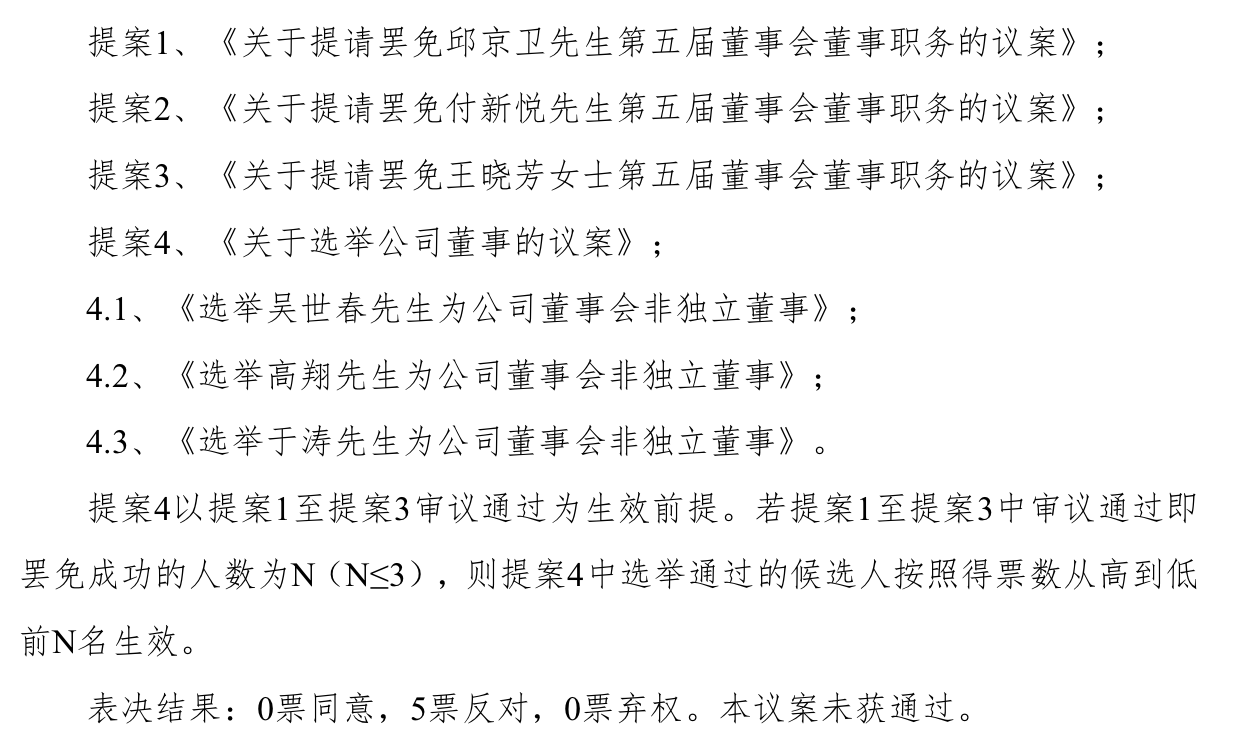 提案1、《关于提请罢免邱京卫先生第五届董事会董事职务的议案》；

提案2、《关于提请罢免付新悦先生第五届董事会董事职务的议案》；

提案3、《关于提请罢免王晓芳女士第五届董事会董事职务的议案》；

提案4、《关于选举公司董事的议案》；

4.1、《选举吴世春先生为公司董事会非独立董事》；

4.2、《选举高翔先生为公司董事会非独立董事》；

4.3、《选举于涛先生为公司董事会非独立董事》。

提案4以提案1至提案3审议通过为生效前提。若提案1至提案3中审议通过即罢免成功的人数为N（N≤3），则提案4中选举通过的候选人按照得票数从高到低前N名生效。

表决结果：0票同意，5票反对，0票弃权。本议案未获通过。